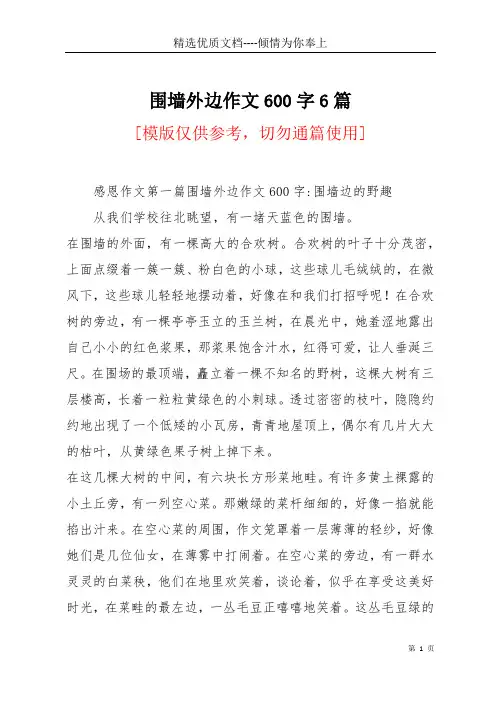 精选优质文档----倾情为你奉上

围墙外边作文600字6篇

[模版仅供参考，切勿通篇使用]

感恩作文第一篇围墙外边作文600字:围墙边的野趣

从我们学校往北眺望，有一堵天蓝色的围墙。

在围墙的外面，有一棵高大的合欢树。合欢树的叶子十分茂密，上面点缀着一簇一簇、粉白色的小球，这些球儿毛绒绒的，在微风下，这些球儿轻轻地摆动着，好像在和我们打招呼呢！在合欢树的旁边，有一棵亭亭玉立的玉兰树，在晨光中，她羞涩地露出自己小小的红色浆果，那浆果饱含汁水，红得可爱，让人垂涎三尺。在围场的最顶端，矗立着一棵不知名的野树，这棵大树有三层楼高，长着一粒粒黄绿色的小刺球。透过密密的枝叶，隐隐约约地出现了一个低矮的小瓦房，青青地屋顶上，偶尔有几片大大的枯叶，从黄绿色果子树上掉下来。

在这几棵大树的中间，有六块长方形菜地畦。有许多黄土裸露的小土丘旁，有一列空心菜。那嫩绿的菜杆细细的，好像一掐就能掐出汁来。在空心菜的周围，作文笼罩着一层薄薄的轻纱，好像她们是几位仙女，在薄雾中打闹着。在空心菜的旁边，有一群水灵灵的白菜秧，他们在地里欢笑着，谈论着，似乎在享受这美好时光，在菜畦的最左边，一丛毛豆正嘻嘻地笑着。这丛毛豆绿的

第 1 页